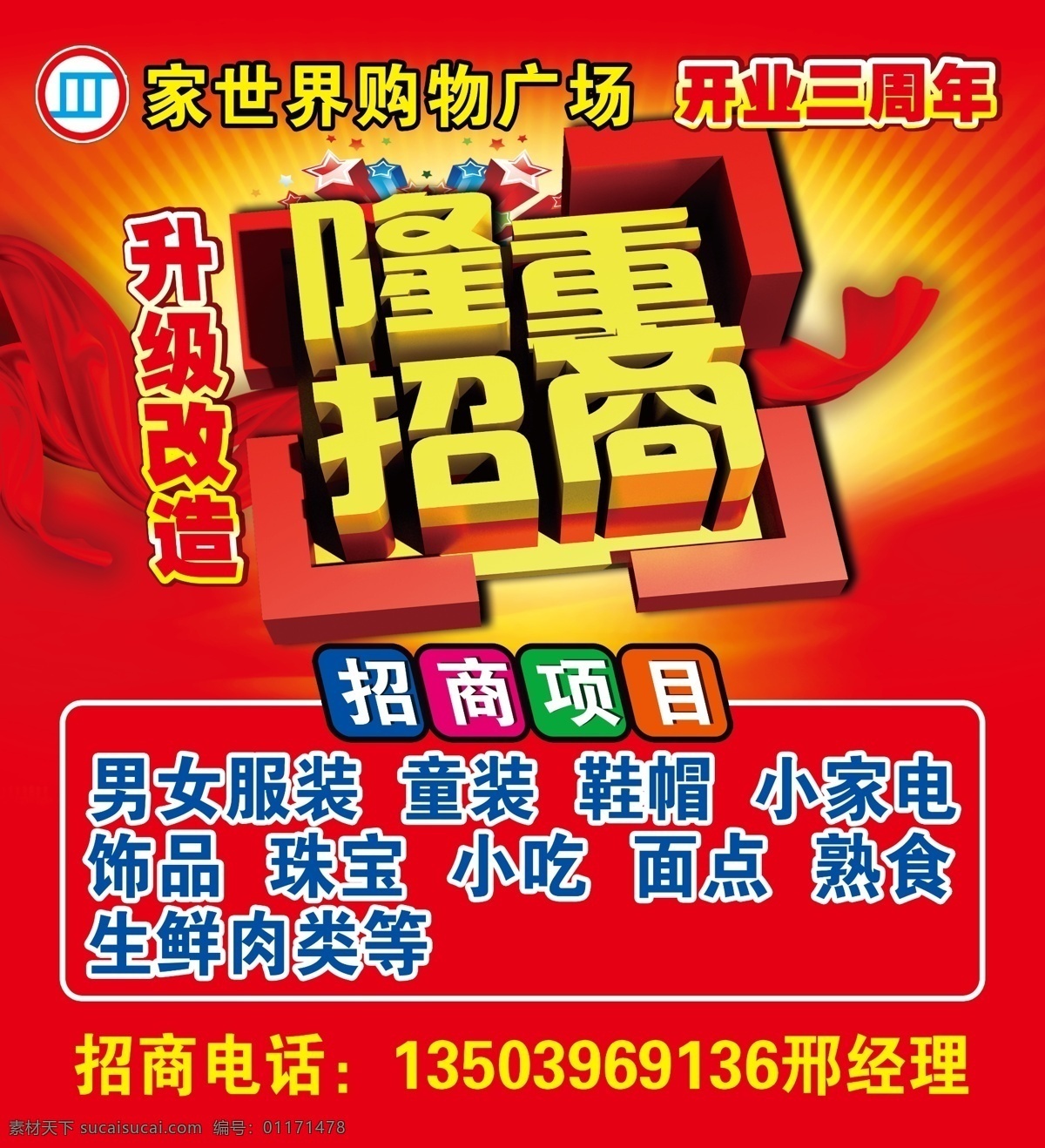 家世界购物广场 开业三周年

升级改造

隆重招商

招商项目

男女服装 童装 鞋帽 小家电
饰品 珠宝 小吃 面点 熟食
生鲜肉类等

招商电话：13503969136邢经理

素材天下 sucaisucai.com 编号：01171478